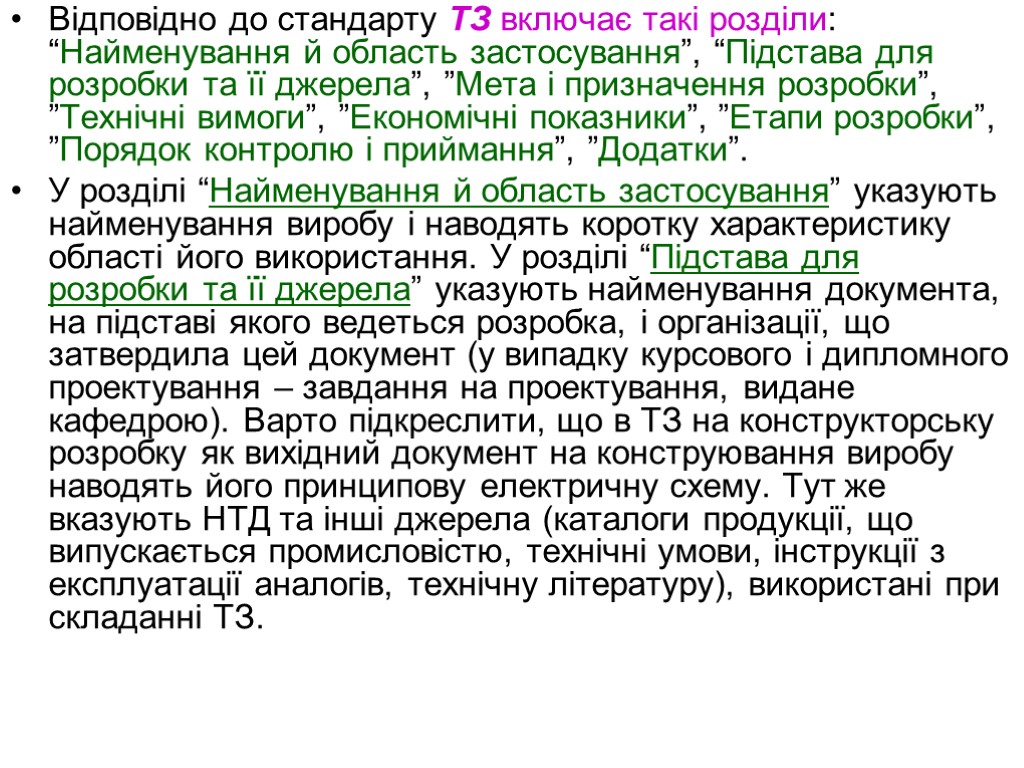 • Відповідно до стандарту ТЗ включає такі розділи: “Найменування й область застосування”, “Підстава для розробки та її джерела”, ”Мета і призначення розробки”, ”Технічні вимоги”, ”Економічні показники”, ”Етапи розробки”, ”Порядок контролю і приймання”, ”Додатки”.

• У розділі “Найменування й область застосування” указують найменування виробу і наводять коротку характеристику області його використання. У розділі “Підстава для розробки та її джерела” указують найменування документа, на підставі якого ведеться розробка, і організації, що затвердила цей документ (у випадку курсового і дипломного проектування – завдання на проектування, видане кафедрою). Варто підкреслити, що в ТЗ на конструкторську розробку як вихідний документ на конструювання виробу наводять його принципову електричну схему. Тут же вказують НТД та інші джерела (каталоги продукції, що випускається промисловістю, технічні умови, інструкції з експлуатації аналогів, технічну літературу), використані при складанні ТЗ.